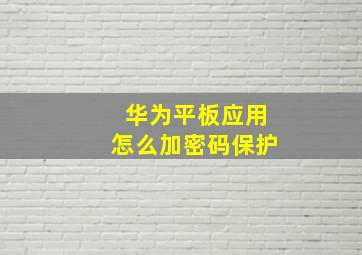 华为平板应用
怎么加密码保护